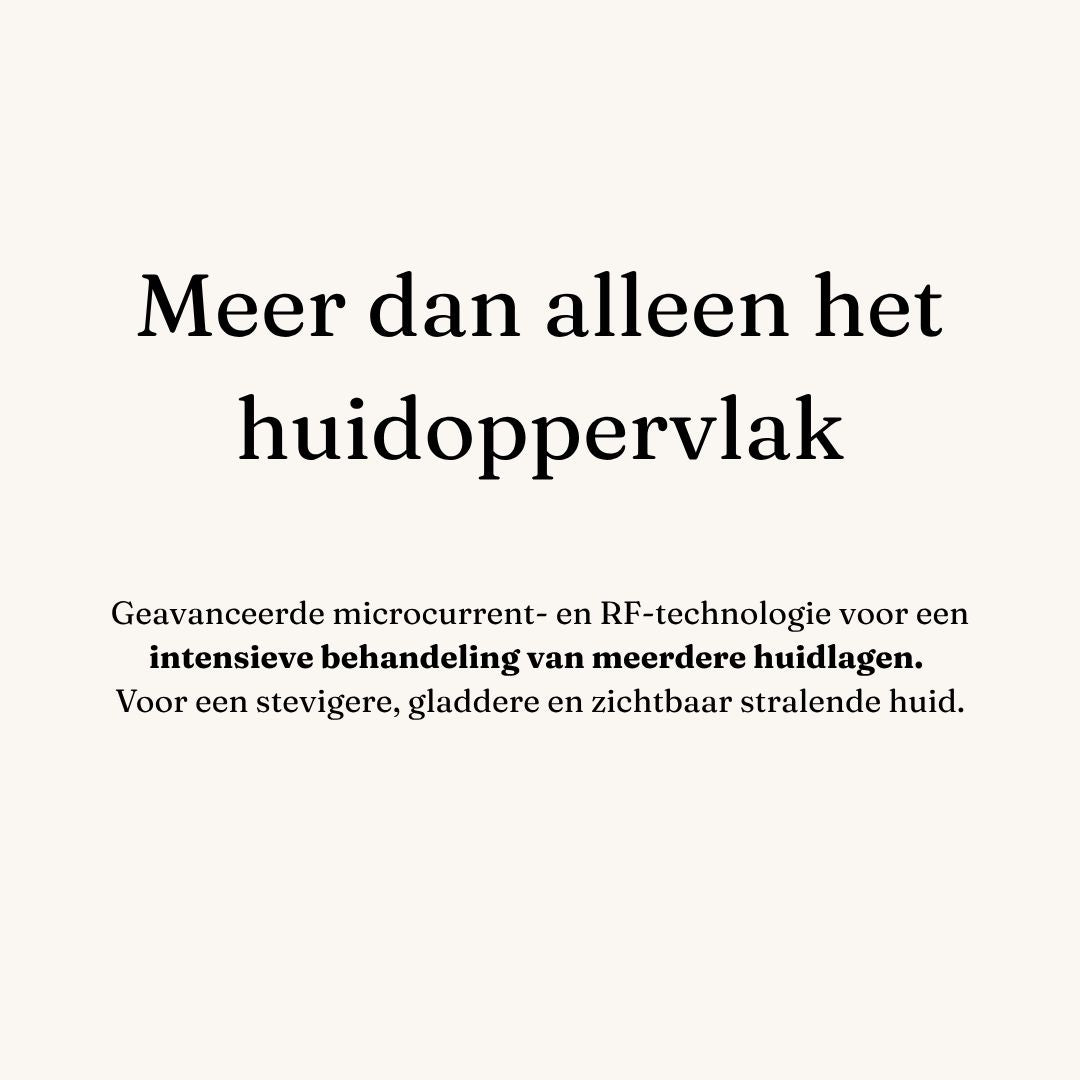 Meer dan alleen het huidoppervlak

Geavanceerde microcurrent- en RF-technologie voor een intensieve behandeling van meerdere huidlagen. Voor een stevigere, gladdere en zichtbaar stralende huid.